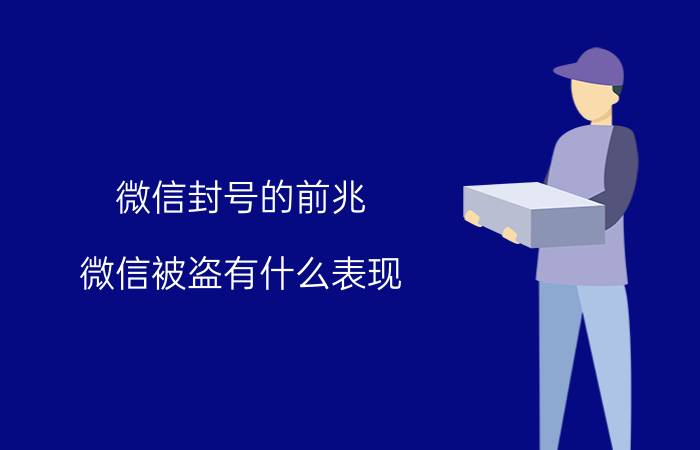 微信封号的前兆

微信被盗有什么表现